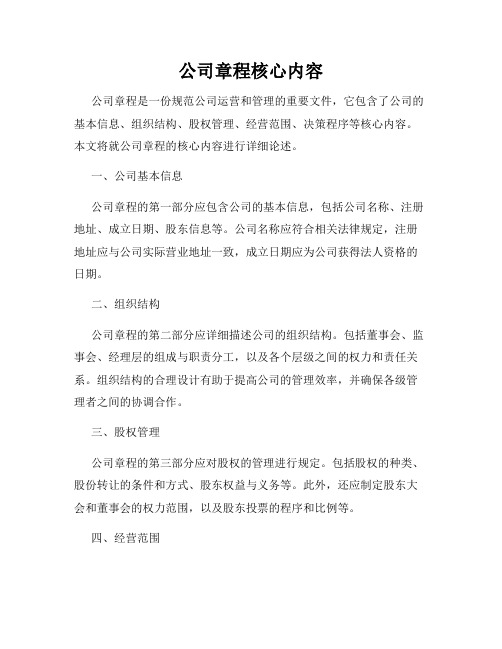 公司章程核心内容

公司章程是一份规范公司运营和管理的重要文件，它包含了公司的基本信息、组织结构、股权管理、经营范围、决策程序等核心内容。本文将就公司章程的核心内容进行详细论述。

一、公司基本信息

公司章程的第一部分应包含公司的基本信息，包括公司名称、注册地址、成立日期、股东信息等。公司名称应符合相关法律规定，注册地址应与公司实际营业地址一致，成立日期应为公司获得法人资格的日期。

二、组织结构

公司章程的第二部分应详细描述公司的组织结构。包括董事会、监事会、经理层的组成与职责分工，以及各个层级之间的权力和责任关系。组织结构的合理设计有助于提高公司的管理效率，并确保各级管理者之间的协调合作。

三、股权管理

公司章程的第三部分应对股权的管理进行规定。包括股权的种类、股份转让的条件和方式、股东权益与义务等。此外，还应制定股东大会和董事会的权力范围，以及股东投票的程序和比例等。

四、经营范围